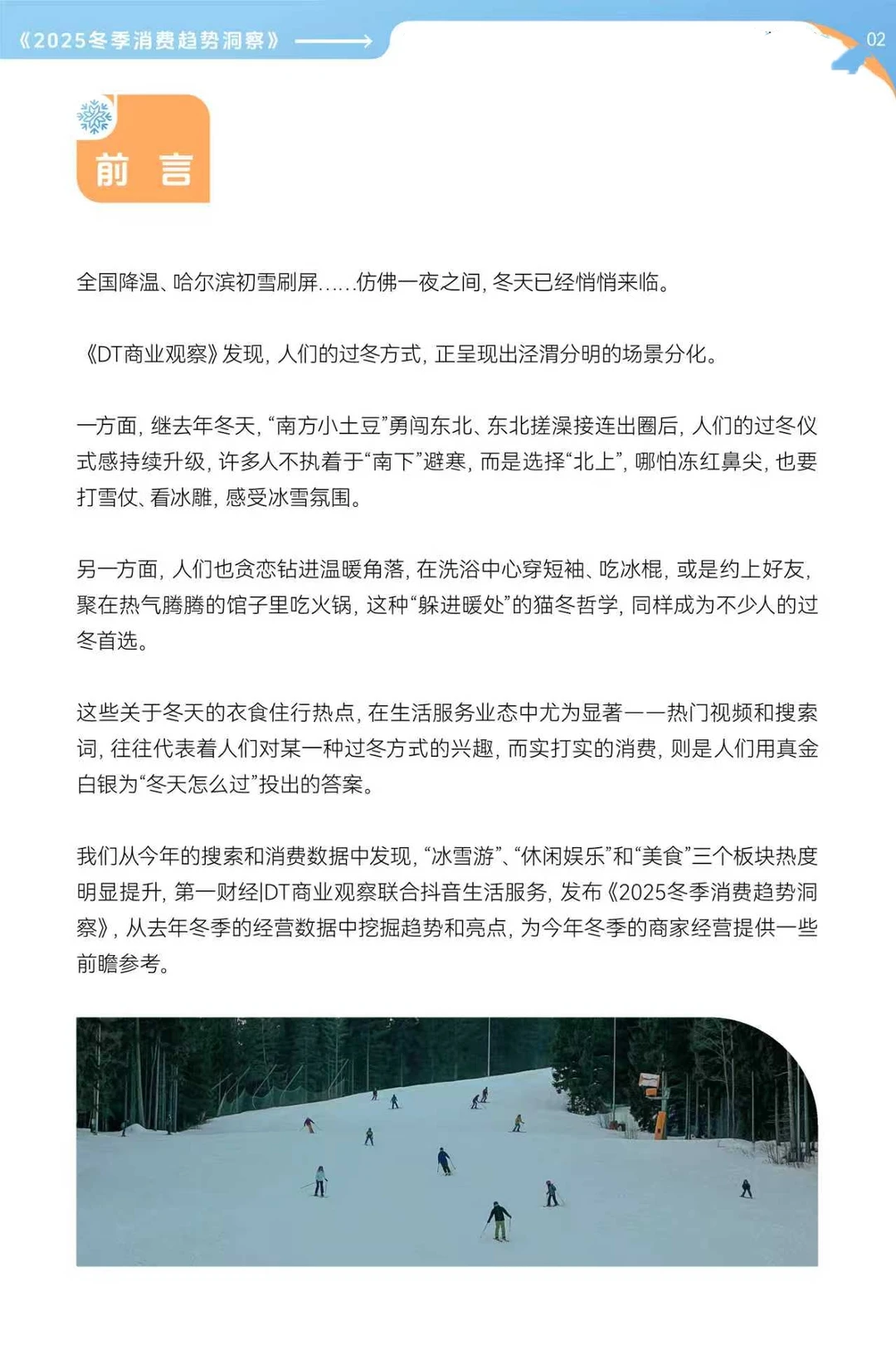 《2025冬季消费趋势洞察》

02

前 言

全国降温、哈尔滨初雪刷屏......仿佛一夜之间，冬天已经悄悄来临。

《DT商业观察》发现，人们的过冬方式，正呈现出泾渭分明的场景分化。

一方面，继去年冬天，“南方小土豆”勇闯东北、东北搓澡接连出圈后，人们的过冬仪式感持续升级，许多人不执着于“南下”避寒，而是选择“北上”，哪怕冻红鼻尖，也要打雪仗、看冰雕，感受冰雪氛围。

另一方面，人们也贪恋钻进温暖角落，在洗浴中心穿短袖、吃冰棍，或是约上好友，聚在热气腾腾的馆子里吃火锅，这种“躲进暖处”的猫冬哲学，同样成为不少人的过冬首选。

这些关于冬天的衣食住行热点，在生活服务业态中尤为显著——热门视频和搜索词，往往代表着人们对某一种过冬方式的兴趣，而实打实的消费，则是人们用真金白银为“冬天怎么过”投出的答案。

我们从今年的搜索和消费数据中发现，“冰雪游”、“休闲娱乐”和“美食”三个板块热度明显提升，第一财经|DT商业观察联合抖音生活服务，发布《2025冬季消费趋势洞察》，从去年冬季的经营数据中挖掘趋势和亮点，为今年冬季的商家经营提供一些前瞻参考。